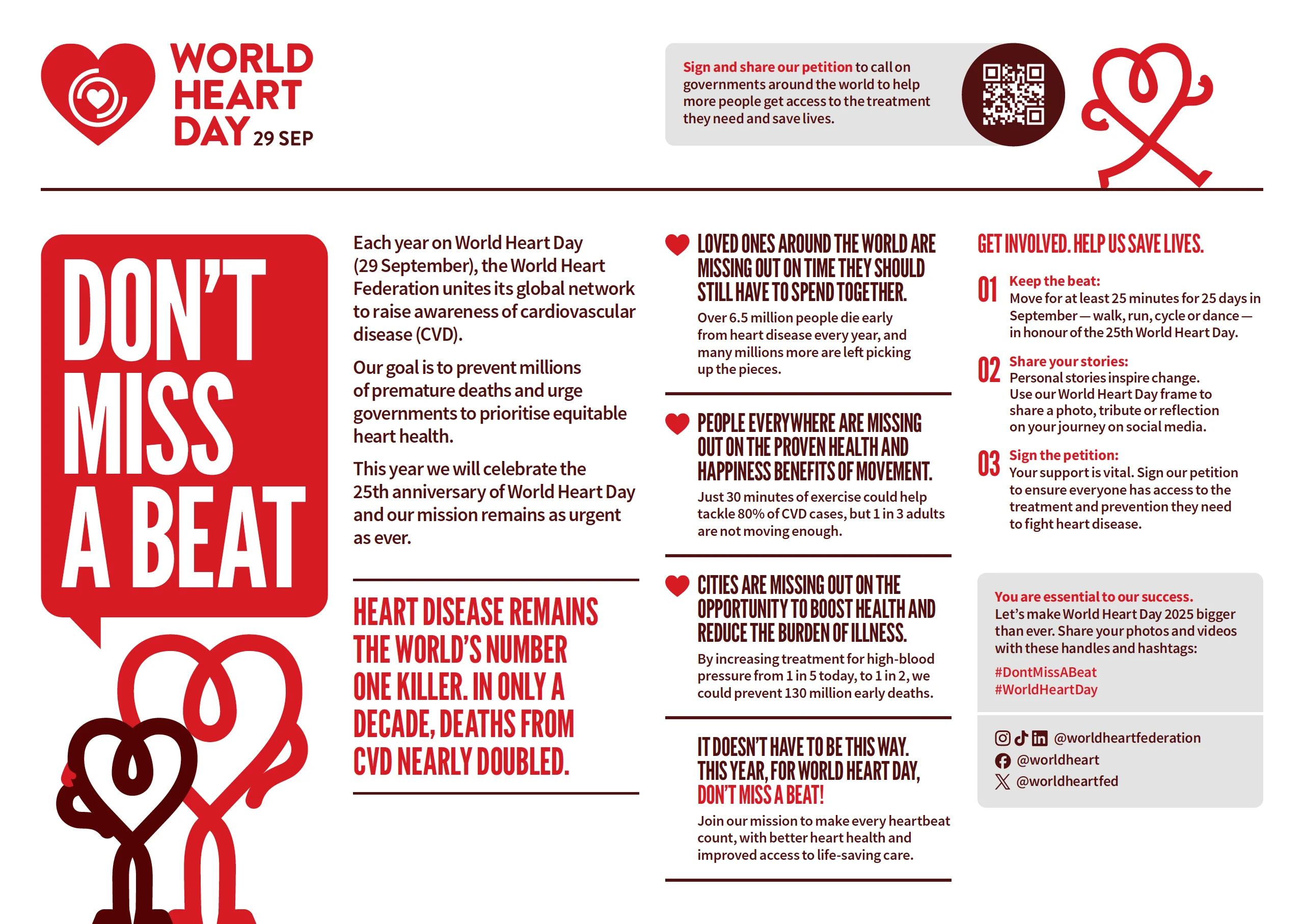 WORLD HEART DAY 29 SEP

Sign and share our petition to call on governments around the world to help more people get access to the treatment they need and save lives.

DON'T MISS A BEAT

Each year on World Heart Day (29 September), the World Heart Federation unites its global network to raise awareness of cardiovascular disease (CVD).

Our goal is to prevent millions of premature deaths and urge governments to prioritise equitable heart health.

This year we will celebrate the 25th anniversary of World Heart Day and our mission remains as urgent as ever.

HEART DISEASE REMAINS THE WORLD'S NUMBER ONE KILLER. IN ONLY A DECADE, DEATHS FROM CVD NEARLY DOUBLED.

LOVED ONES AROUND THE WORLD ARE MISSING OUT ON TIME THEY SHOULD STILL HAVE TO SPEND TOGETHER.

Over 6.5 million people die early from heart disease every year, and many millions more are left picking up the pieces.

PEOPLE EVERYWHERE ARE MISSING OUT ON THE PROVEN HEALTH AND HAPPINESS BENEFITS OF MOVEMENT.

Just 30 minutes of exercise could help tackle 80% of CVD cases, but 1 in 3 adults are not moving enough.

CITIES ARE MISSING OUT ON THE OPPORTUNITY TO BOOST HEALTH AND REDUCE THE BURDEN OF ILLNESS.

By increasing treatment for high-blood pressure from 1 in 5 today, to 1 in 2, we could prevent 130 million early deaths.

IT DOESN'T HAVE TO BE THIS WAY. THIS YEAR, FOR WORLD HEART DAY, DON'T MISS A BEAT!

Join our mission to make every heartbeat count, with better heart health and improved access to life-saving care.

GET INVOLVED. HELP US SAVE LIVES.

01 Keep the beat:
Move for at least 25 minutes for 25 days in September — walk, run, cycle or dance — in honour of the 25th World Heart Day.

02 Share your stories:
Personal stories inspire change. Use our World Heart Day frame to share a photo, tribute or reflection on your journey on social media.

03 Sign the petition:
Your support is vital. Sign our petition to ensure everyone has access to the treatment and prevention they need to fight heart disease.

You are essential to our success.
Let's make World Heart Day 2025 bigger than ever. Share your photos and videos with these handles and hashtags:
#DontMissABeat
#WorldHeartDay

@worldheartfederation
@worldheart
@worldheartfed